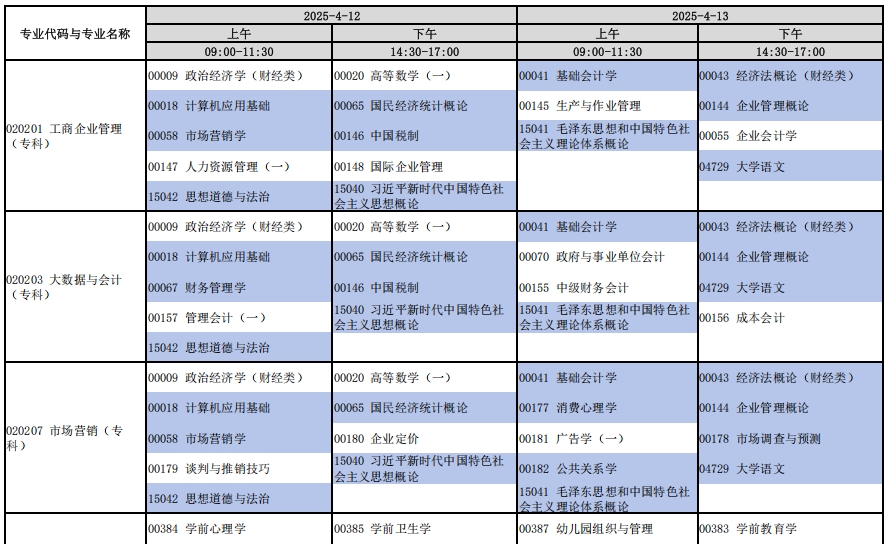 | 专业代码与专业名称 | 2025-4-12 上午 09:00-11:30 | 2025-4-12 下午 14:30-17:00 | 2025-4-13 上午 09:00-11:30 | 2025-4-13 下午 14:30-17:00 |
|---|---|---|---|---|
| 020201 工商企业管理（专科） | 00009 政治经济学（财经类） | 00020 高等数学（一） | 00041 基础会计学 | 00043 经济法概论（财经类） |
| | 00018 计算机应用基础 | 00065 国民经济统计概论 | 00145 生产与作业管理 | 00144 企业管理概论 |
| | 00058 市场营销学 | 00146 中国税制 | 15041 毛泽东思想和中国特色社会主义理论体系概论 | 00055 企业会计学 |
| | 00147 人力资源管理（一） | 00148 国际企业管理 | | 04729 大学语文 |
| | 15042 思想道德与法治 | 15040 习近平新时代中国特色社会主义思想概论 | | |
| 020203 大数据与会计（专科） | 00009 政治经济学（财经类） | 00020 高等数学（一） | 00041 基础会计学 | 00043 经济法概论（财经类） |
| | 00018 计算机应用基础 | 00065 国民经济统计概论 | 00070 政府与事业单位会计 | 00144 企业管理概论 |
| | 00067 财务管理学 | 00146 中国税制 | 00155 中级财务会计 | 04729 大学语文 |
| | 00157 管理会计（一） | 15040 习近平新时代中国特色社会主义思想概论 | 15041 毛泽东思想和中国特色社会主义理论体系概论 | 00156 成本会计 |
| | 15042 思想道德与法治 | | | |
| 020207 市场营销（专科） | 00009 政治经济学（财经类） | 00020 高等数学（一） | 00041 基础会计学 | 00043 经济法概论（财经类） |
| | 00018 计算机应用基础 | 00065 国民经济统计概论 | 00177 消费心理学 | 00144 企业管理概论 |
| | 00058 市场营销学 | 00180 企业定价 | 00181 广告学（一） | 00178 市场调查与预测 |
| | 00179 谈判与推销技巧 | 15040 习近平新时代中国特色社会主义思想概论 | 00182 公共关系学 | 04729 大学语文 |
| | 15042 思想道德与法治 | | 15041 毛泽东思想和中国特色社会主义理论体系概论 | |
| | 00384 学前心理学 | 00385 学前卫生学 | 00387 幼儿园组织与管理 | 00383 学前教育学 |